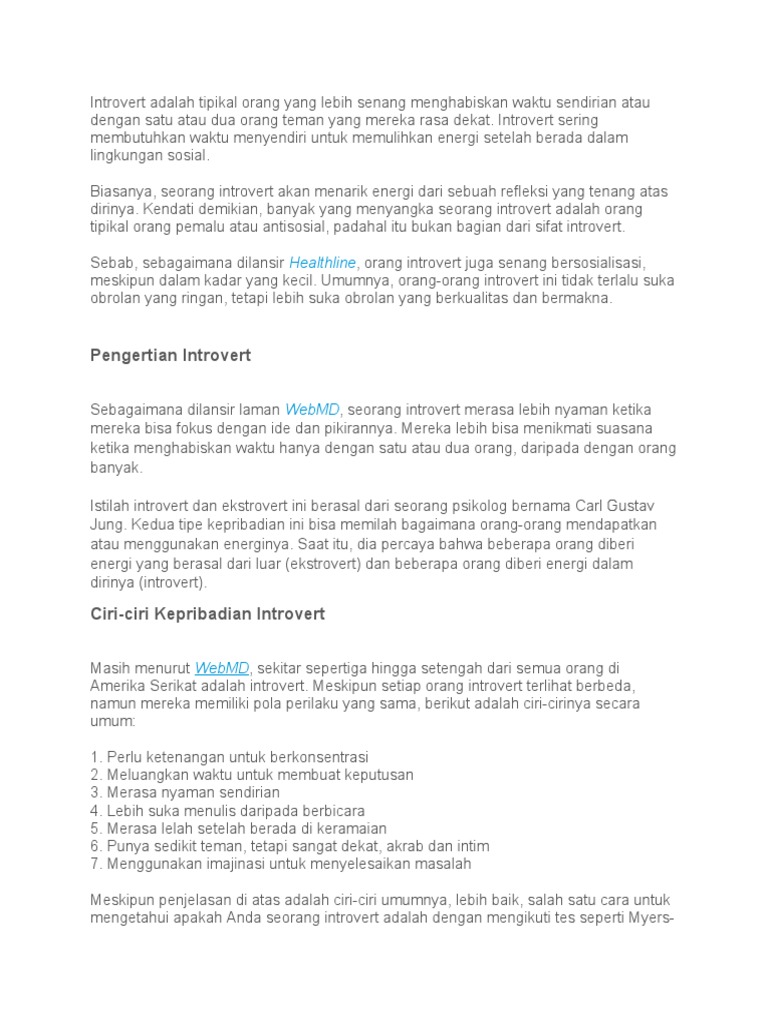 Introvert adalah tipikal orang yang lebih senang menghabiskan waktu sendirian atau dengan satu atau dua orang teman yang mereka rasa dekat. Introvert sering membutuhkan waktu menyendiri untuk memulihkan energi setelah berada dalam lingkungan sosial.

Biasanya, seorang introvert akan menarik energi dari sebuah refleksi yang tenang atas dirinya. Kendati demikian, banyak yang menyangka seorang introvert adalah orang tipikal orang pemalu atau antisosial, padahal itu bukan bagian dari sifat introvert.

Sebab, sebagaimana dilansir Healthline, orang introvert juga senang bersosialisasi, meskipun dalam kadar yang kecil. Umumnya, orang-orang introvert ini tidak terlalu suka obrolan yang ringan, tetapi lebih suka obrolan yang berkualitas dan bermakna.

Pengertian Introvert

Sebagaimana dilansir laman WebMD, seorang introvert merasa lebih nyaman ketika mereka bisa fokus dengan ide dan pikirannya. Mereka lebih bisa menikmati suasana ketika menghabiskan waktu hanya dengan satu atau dua orang, daripada dengan orang banyak.

Istilah introvert dan ekstrovert ini berasal dari seorang psikolog bernama Carl Gustav Jung. Kedua tipe kepribadian ini bisa memilah bagaimana orang-orang mendapatkan atau menggunakan energinya. Saat itu, dia percaya bahwa beberapa orang diberi energi yang berasal dari luar (ekstrovert) dan beberapa orang diberi energi dalam dirinya (introvert).

Ciri-ciri Kepribadian Introvert

Masih menurut WebMD, sekitar sepertiga hingga setengah dari semua orang di Amerika Serikat adalah introvert. Meskipun setiap orang introvert terlihat berbeda, namun mereka memiliki pola perilaku yang sama, berikut adalah ciri-cirinya secara umum:

1. Perlu ketenangan untuk berkonsentrasi
2. Meluangkan waktu untuk membuat keputusan
3. Merasa nyaman sendirian
4. Lebih suka menulis daripada berbicara
5. Merasa lelah setelah berada di keramaian
6. Punya sedikit teman, tetapi sangat dekat, akrab dan intim
7. Menggunakan imajinasi untuk menyelesaikan masalah

Meskipun penjelasan di atas adalah ciri-ciri umumnya, lebih baik, salah satu cara untuk mengetahui apakah Anda seorang introvert adalah dengan mengikuti tes seperti Myers-